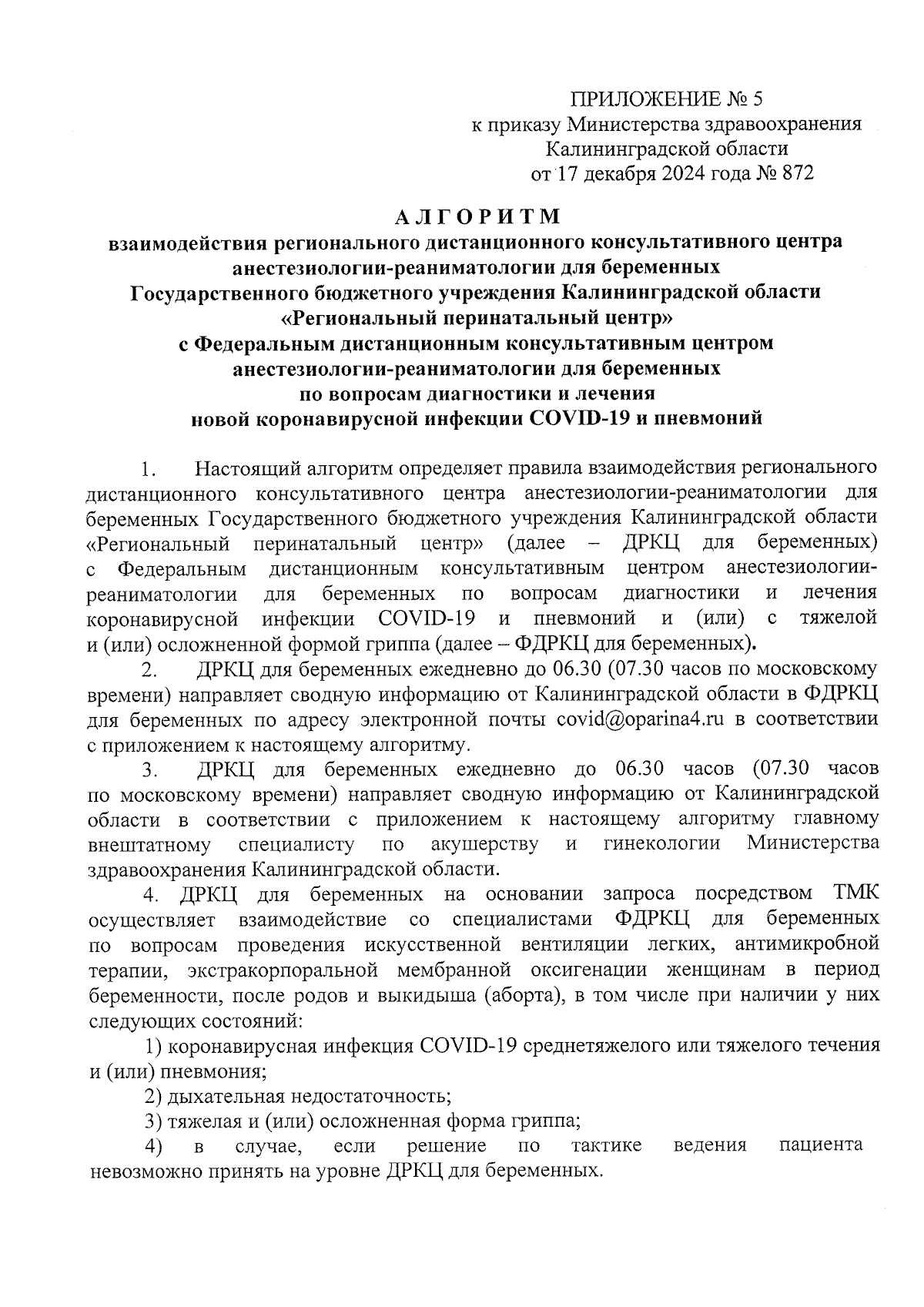 ПРИЛОЖЕНИЕ № 5
к приказу Министерства здравоохранения
Калининградской области
от 17 декабря 2024 года № 872

АЛГОРИТМ
взаимодействия регионального дистанционного консультативного центра анестезиологии-реаниматологии для беременных Государственного бюджетного учреждения Калининградской области «Региональный перинатальный центр» с Федеральным дистанционным консультативным центром анестезиологии-реаниматологии для беременных по вопросам диагностики и лечения новой коронавирусной инфекции COVID-19 и пневмоний

1. Настоящий алгоритм определяет правила взаимодействия регионального дистанционного консультативного центра анестезиологии-реаниматологии для беременных Государственного бюджетного учреждения Калининградской области «Региональный перинатальный центр» (далее – ДРКЦ для беременных) с Федеральным дистанционным консультативным центром анестезиологии-реаниматологии для беременных по вопросам диагностики и лечения коронавирусной инфекции COVID-19 и пневмоний и (или) с тяжелой и (или) осложненной формой гриппа (далее – ФДРКЦ для беременных).

2. ДРКЦ для беременных ежедневно до 06.30 (07.30 часов по московскому времени) направляет сводную информацию от Калининградской области в ФДРКЦ для беременных по адресу электронной почты covid@oparina4.ru в соответствии с приложением к настоящему алгоритму.

3. ДРКЦ для беременных ежедневно до 06.30 часов (07.30 часов по московскому времени) направляет сводную информацию от Калининградской области в соответствии с приложением к настоящему алгоритму главному внештатному специалисту по акушерству и гинекологии Министерства здравоохранения Калининградской области.

4. ДРКЦ для беременных на основании запроса посредством ТМК осуществляет взаимодействие со специалистами ФДРКЦ для беременных по вопросам проведения искусственной вентиляции легких, антимикробной терапии, экстракорпоральной мембранной оксигенации женщинам в период беременности, после родов и выкидыша (аборта), в том числе при наличии у них следующих состояний:

1) коронавирусная инфекция COVID-19 среднетяжелого или тяжелого течения и (или) пневмония;

2) дыхательная недостаточность;

3) тяжелая и (или) осложненная форма гриппа;

4) в случае, если решение по тактике ведения пациента невозможно принять на уровне ДРКЦ для беременных.